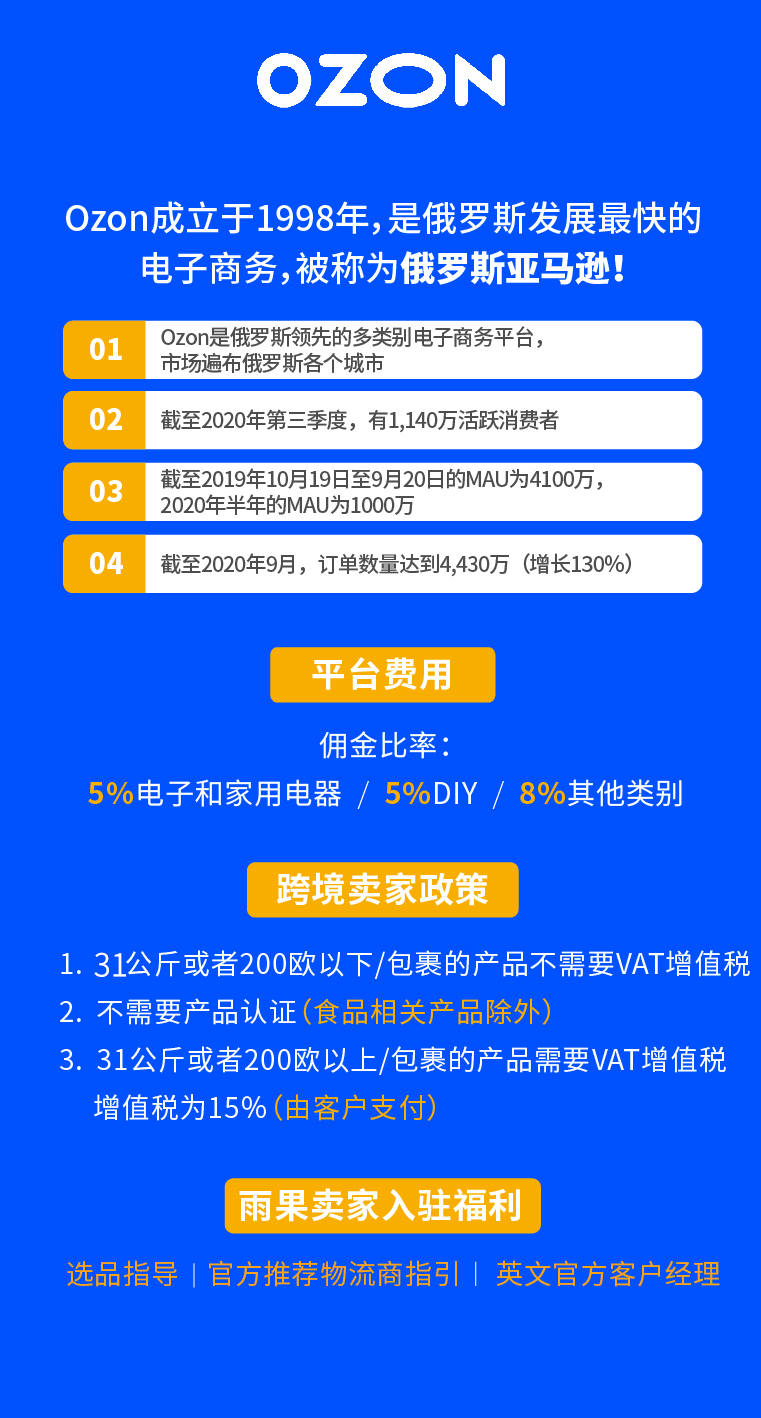 OZON

Ozon成立于1998年，是俄罗斯发展最快的电子商务，被称为俄罗斯亚马逊！

01 Ozon是俄罗斯领先的多类别电子商务平台，市场遍布俄罗斯各个城市

02 截至2020年第三季度，有1,140万活跃消费者

03 截至2019年10月19日至9月20日的MAU为4100万，2020年半年的MAU为1000万

04 截至2020年9月，订单数量达到4,430万（增长130%）

平台费用

佣金比率：
5%电子和家用电器 / 5%DIY / 8%其他类别

跨境卖家政策

1. 31公斤或者200欧以下/包裹的产品不需要VAT增值税
2. 不需要产品认证（食品相关产品除外）
3. 31公斤或者200欧以上/包裹的产品需要VAT增值税 增值税为15%（由客户支付）

雨果卖家入驻福利

选品指导 | 官方推荐物流商指引 | 英文官方客户经理